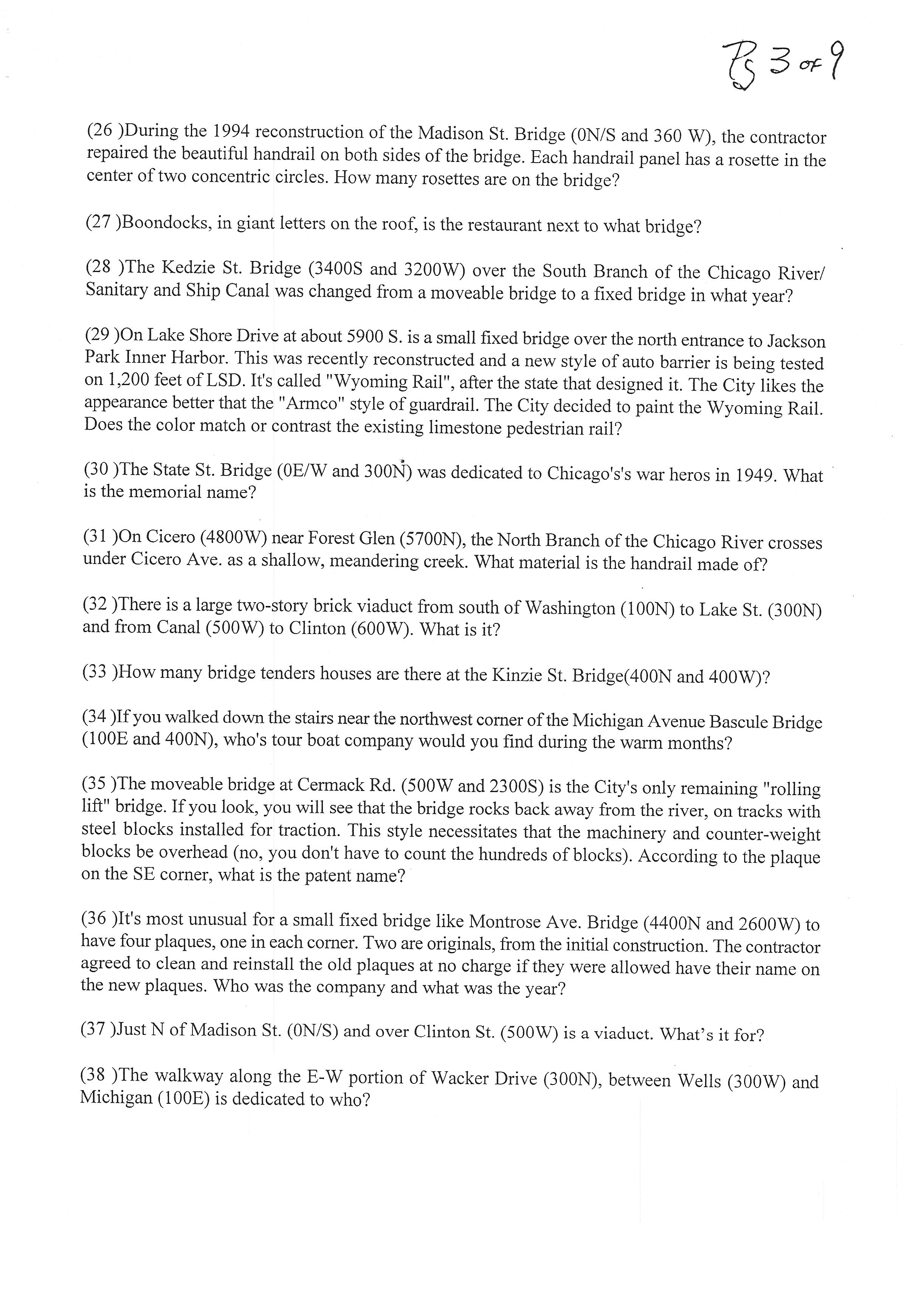 Pg 3 of 9

(26 )During the 1994 reconstruction of the Madison St. Bridge (0N/S and 360 W), the contractor repaired the beautiful handrail on both sides of the bridge. Each handrail panel has a rosette in the center of two concentric circles. How many rosettes are on the bridge?

(27 )Boondocks, in giant letters on the roof, is the restaurant next to what bridge?

(28 )The Kedzie St. Bridge (3400S and 3200W) over the South Branch of the Chicago River/ Sanitary and Ship Canal was changed from a moveable bridge to a fixed bridge in what year?

(29 )On Lake Shore Drive at about 5900 S. is a small fixed bridge over the north entrance to Jackson Park Inner Harbor. This was recently reconstructed and a new style of auto barrier is being tested on 1,200 feet of LSD. It's called "Wyoming Rail", after the state that designed it. The City likes the appearance better that the "Armco" style of guardrail. The City decided to paint the Wyoming Rail. Does the color match or contrast the existing limestone pedestrian rail?

(30 )The State St. Bridge (0E/W and 300N) was dedicated to Chicago's's war heros in 1949. What is the memorial name?

(31 )On Cicero (4800W) near Forest Glen (5700N), the North Branch of the Chicago River crosses under Cicero Ave. as a shallow, meandering creek. What material is the handrail made of?

(32 )There is a large two-story brick viaduct from south of Washington (100N) to Lake St. (300N) and from Canal (500W) to Clinton (600W). What is it?

(33 )How many bridge tenders houses are there at the Kinzie St. Bridge(400N and 400W)?

(34 )If you walked down the stairs near the northwest corner of the Michigan Avenue Bascule Bridge (100E and 400N), who's tour boat company would you find during the warm months?

(35 )The moveable bridge at Cermack Rd. (500W and 2300S) is the City's only remaining "rolling lift" bridge. If you look, you will see that the bridge rocks back away from the river, on tracks with steel blocks installed for traction. This style necessitates that the machinery and counter-weight blocks be overhead (no, you don't have to count the hundreds of blocks). According to the plaque on the SE corner, what is the patent name?

(36 )It's most unusual for a small fixed bridge like Montrose Ave. Bridge (4400N and 2600W) to have four plaques, one in each corner. Two are originals, from the initial construction. The contractor agreed to clean and reinstall the old plaques at no charge if they were allowed have their name on the new plaques. Who was the company and what was the year?

(37 )Just N of Madison St. (0N/S) and over Clinton St. (500W) is a viaduct. What's it for?

(38 )The walkway along the E-W portion of Wacker Drive (300N), between Wells (300W) and Michigan (100E) is dedicated to who?